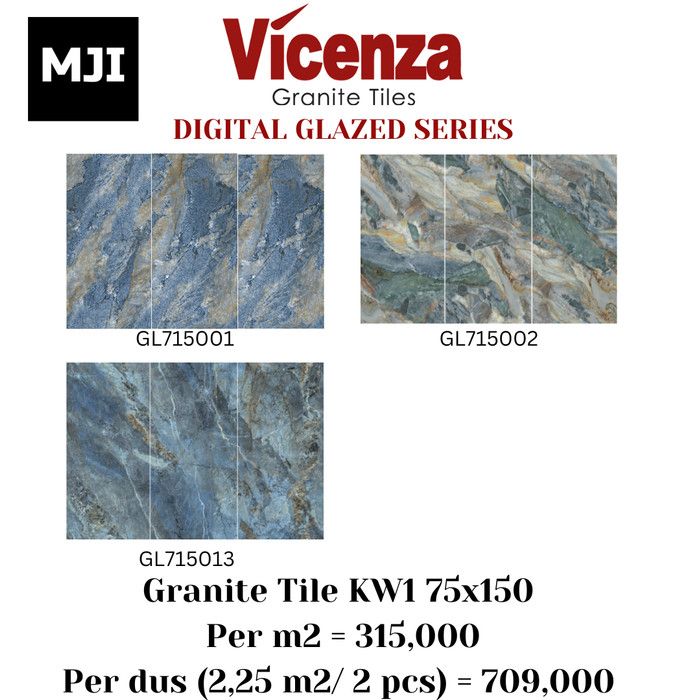 MJI

Vicenza
Granite Tiles
DIGITAL GLAZED SERIES

GL715001

GL715002

GL715013

Granite Tile KW1 75x150
Per m2 = 315,000
Per dus (2,25 m2/ 2 pcs) = 709,000